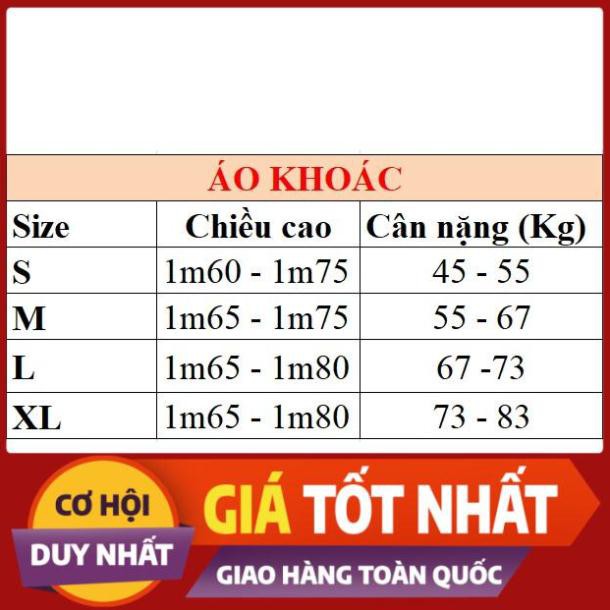 ÁO KHOÁC

| Size | Chiều cao | Cân nặng (Kg) |
|---|---|---|
| S | 1m60 - 1m75 | 45 - 55 |
| M | 1m65 - 1m75 | 55 - 67 |
| L | 1m65 - 1m80 | 67 -73 |
| XL | 1m65 - 1m80 | 73 - 83 |

CƠ HỘI
DUY NHẤT
GIÁ TỐT NHẤT
GIAO HÀNG TOÀN QUỐC